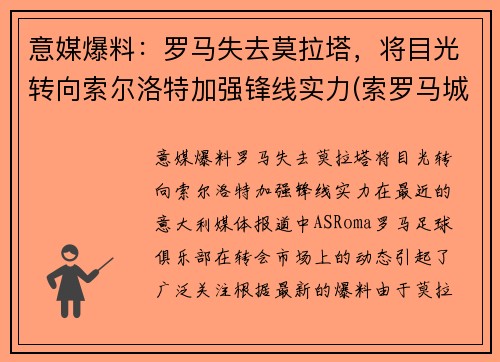 意媒爆料：罗马失去莫拉塔，将目光转向索尔洛特加强锋线实力(索罗马城

意媒爆料罗马失去莫拉塔将目光转向索尔洛特加强锋线实力在最近的意大利媒体报道中ASRoma罗马足球俱乐部在转会市场上的动态引起了广泛关注根据最新的爆料由于莫拉